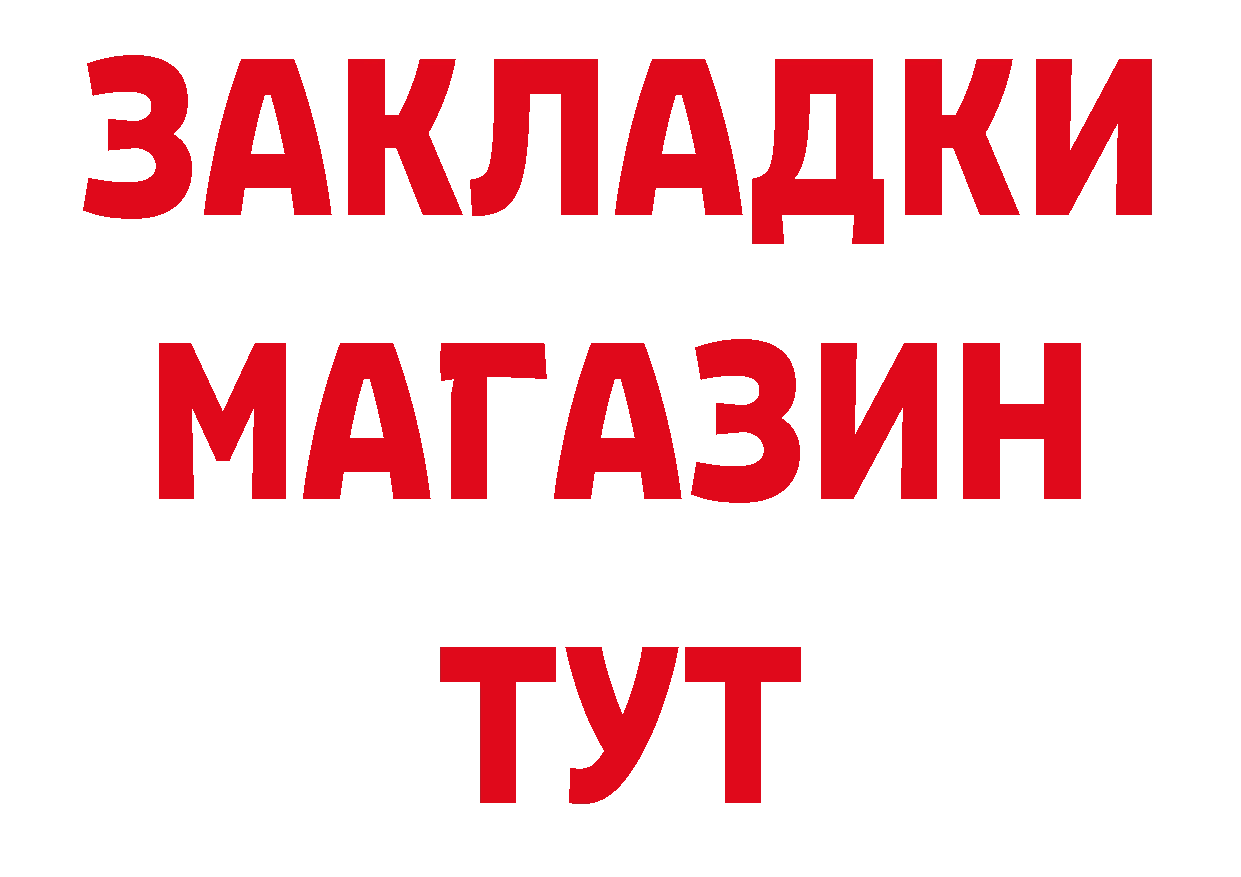 ЗАКЛАДКИ
МАГАЗИН
ТУТ